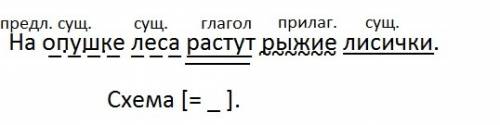 предл. сущ. сущ. глагол прилаг. сущ.
На опушке леса растут рыжие лисички.

Схема [= _ ].